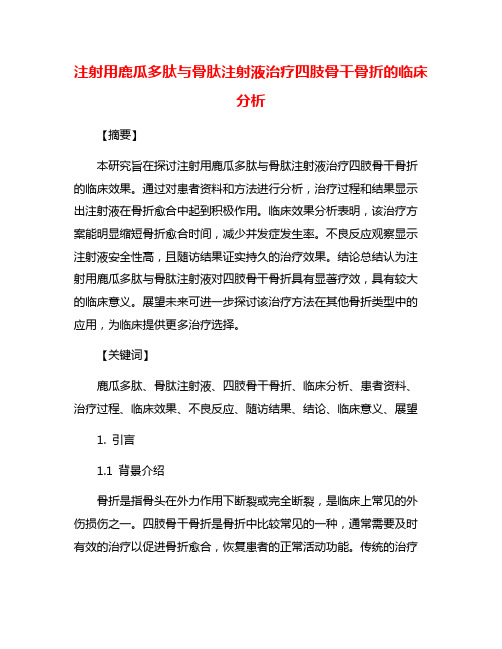 注射用鹿瓜多肽与骨肽注射液治疗四肢骨干骨折的临床分析

【摘要】

本研究旨在探讨注射用鹿瓜多肽与骨肽注射液治疗四肢骨干骨折的临床效果。通过对患者资料和方法进行分析，治疗过程和结果显示出注射液在骨折愈合中起到积极作用。临床效果分析表明，该治疗方案能明显缩短骨折愈合时间，减少并发症发生率。不良反应观察显示注射液安全性高，且随访结果证实持久的治疗效果。结论总结认为注射用鹿瓜多肽与骨肽注射液对四肢骨干骨折具有显著疗效，具有较大的临床意义。展望未来可进一步探讨该治疗方法在其他骨折类型中的应用，为临床提供更多治疗选择。

【关键词】

鹿瓜多肽、骨肽注射液、四肢骨干骨折、临床分析、患者资料、治疗过程、临床效果、不良反应、随访结果、结论、临床意义、展望

1. 引言

1.1 背景介绍

骨折是指骨头在外力作用下断裂或完全断裂，是临床上常见的外伤损伤之一。四肢骨干骨折是骨折中比较常见的一种，通常需要及时有效的治疗以促进骨折愈合，恢复患者的正常活动功能。传统的治疗